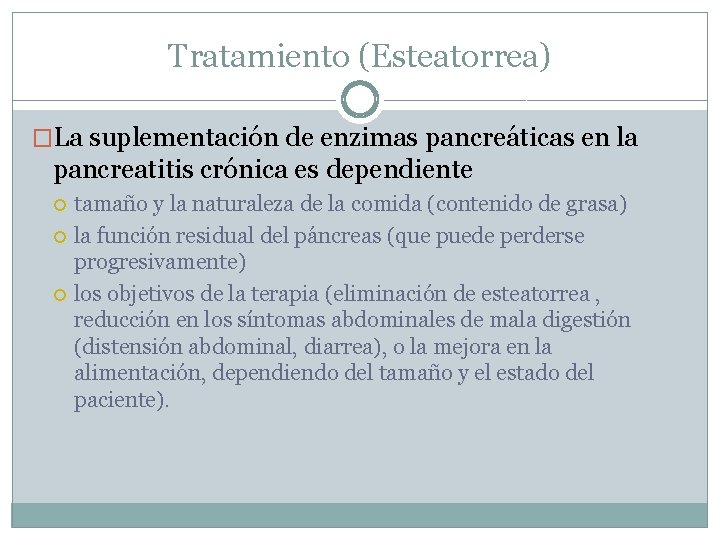 Tratamiento (Esteatorrea)

La suplementación de enzimas pancreáticas en la pancreatitis crónica es dependiente

tamaño y la naturaleza de la comida (contenido de grasa)

la función residual del páncreas (que puede perderse progresivamente)

los objetivos de la terapia (eliminación de esteatorrea , reducción en los síntomas abdominales de mala digestión (distensión abdominal, diarrea), o la mejora en la alimentación, dependiendo del tamaño y el estado del paciente).